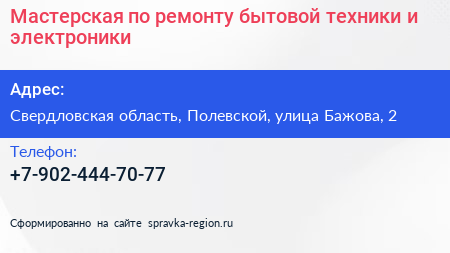 Мастерская по ремонту бытовой техники и электроники

Адрес:

Свердловская область, Полевской, улица Бажова, 2

Телефон:

+7-902-444-70-77

Сформированно на сайте spravka-region.ru